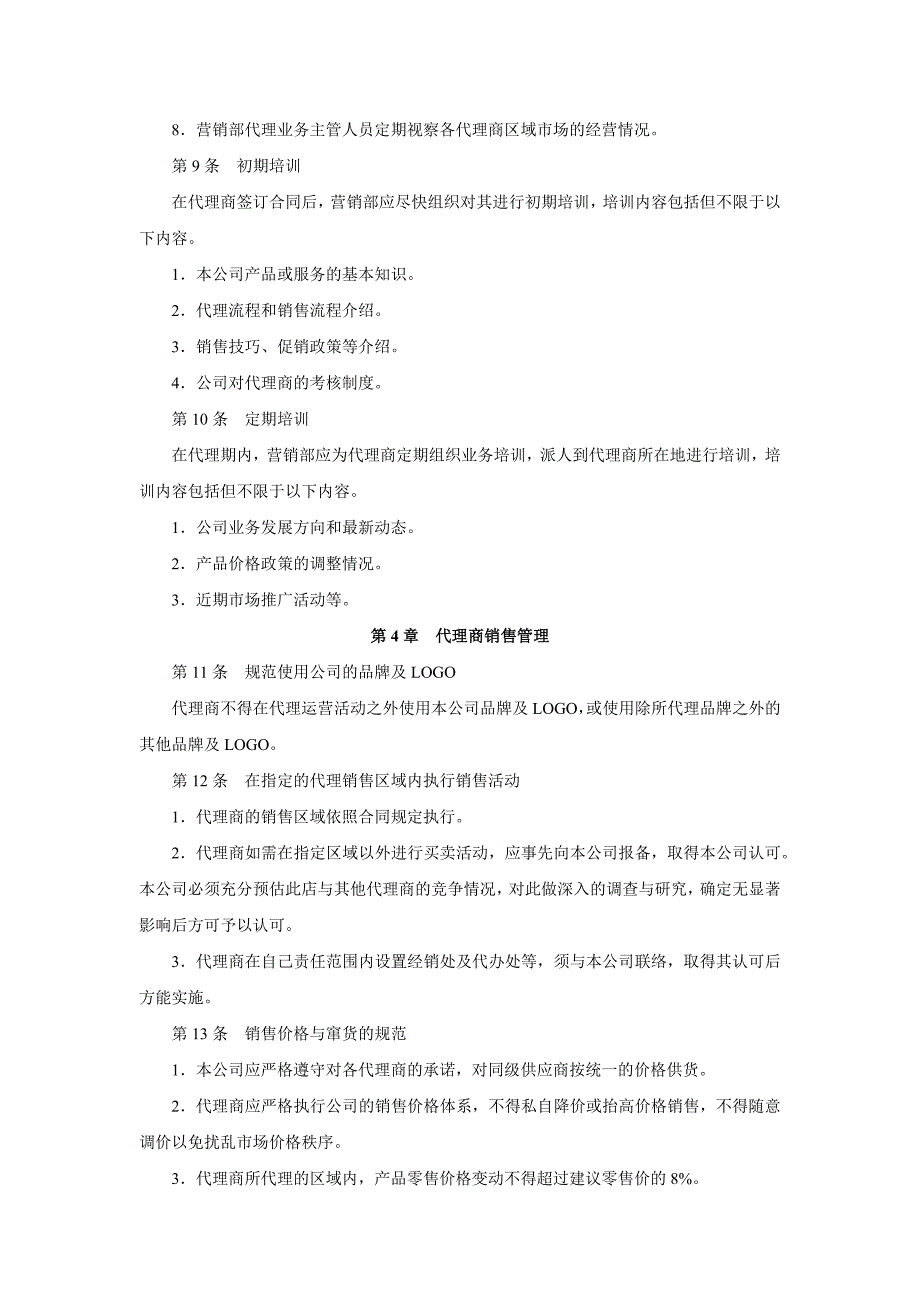 8．营销部代理业务主管人员定期视察各代理商区域市场的经营情况。

第 9 条　初期培训

在代理商签订合同后，营销部应尽快组织对其进行初期培训，培训内容包括但不限于以下内容。

1．本公司产品或服务的基本知识。

2．代理流程和销售流程介绍。

3．销售技巧、促销政策等介绍。

4．公司对代理商的考核制度。

第 10 条　定期培训

在代理期内，营销部应为代理商定期组织业务培训，派人到代理商所在地进行培训，培训内容包括但不限于以下内容。

1．公司业务发展方向和最新动态。

2．产品价格政策的调整情况。

3．近期市场推广活动等。

第 4 章　代理商销售管理

第 11 条　规范使用公司的品牌及 LOGO

代理商不得在代理运营活动之外使用本公司品牌及 LOGO，或使用除所代理品牌之外的其他品牌及 LOGO。

第 12 条　在指定的代理销售区域内执行销售活动

1．代理商的销售区域依照合同规定执行。

2．代理商如需在指定区域以外进行买卖活动，应事先向本公司报备，取得本公司认可。本公司必须充分预估此店与其他代理商的竞争情况，对此做深入的调查与研究，确定无显著影响后方可予以认可。

3．代理商在自己责任范围内设置经销处及代办处等，须与本公司联络，取得其认可后方能实施。

第 13 条　销售价格与窜货的规范

1．本公司应严格遵守对各代理商的承诺，对同级供应商按统一的价格供货。

2．代理商应严格执行公司的销售价格体系，不得私自降价或抬高价格销售，不得随意调价以免扰乱市场价格秩序。

3．代理商所代理的区域内，产品零售价格变动不得超过建议零售价的 8%。